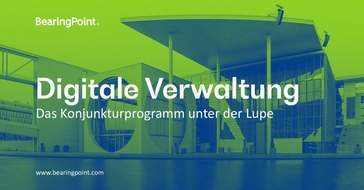 BearingPoint.

Digitale Verwaltung

Das Konjunkturprogramm unter der Lupe

www.bearingpoint.com